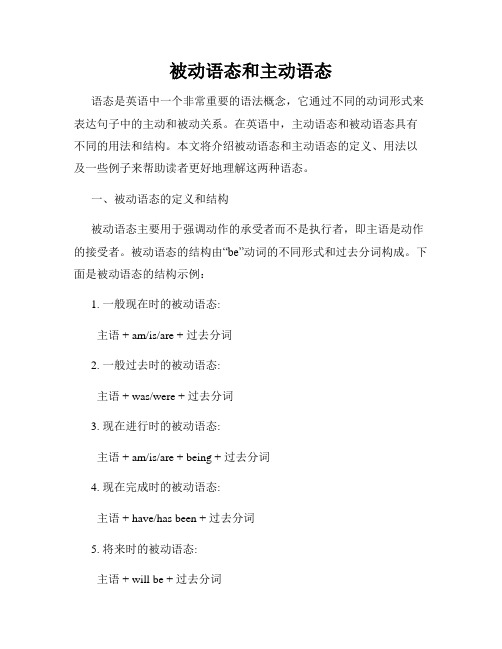 被动语态和主动语态

语态是英语中一个非常重要的语法概念，它通过不同的动词形式来表达句子中的主动和被动关系。在英语中，主动语态和被动语态具有不同的用法和结构。本文将介绍被动语态和主动语态的定义、用法以及一些例子来帮助读者更好地理解这两种语态。

一、被动语态的定义和结构

被动语态主要用于强调动作的承受者而不是执行者，即主语是动作的接受者。被动语态的结构由“be”动词的不同形式和过去分词构成。下面是被动语态的结构示例：

1. 一般现在时的被动语态:

主语 + am/is/are + 过去分词

2. 一般过去时的被动语态:

主语 + was/were + 过去分词

3. 现在进行时的被动语态:

主语 + am/is/are + being + 过去分词

4. 现在完成时的被动语态:

主语 + have/has been + 过去分词

5. 将来时的被动语态:

主语 + will be + 过去分词